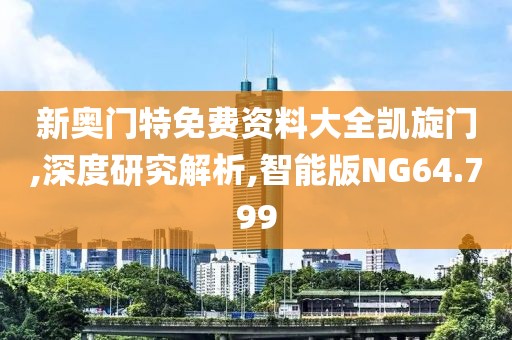 新奥门特免费资料大全凯旋门,深度研究解析,智能版NG64.799